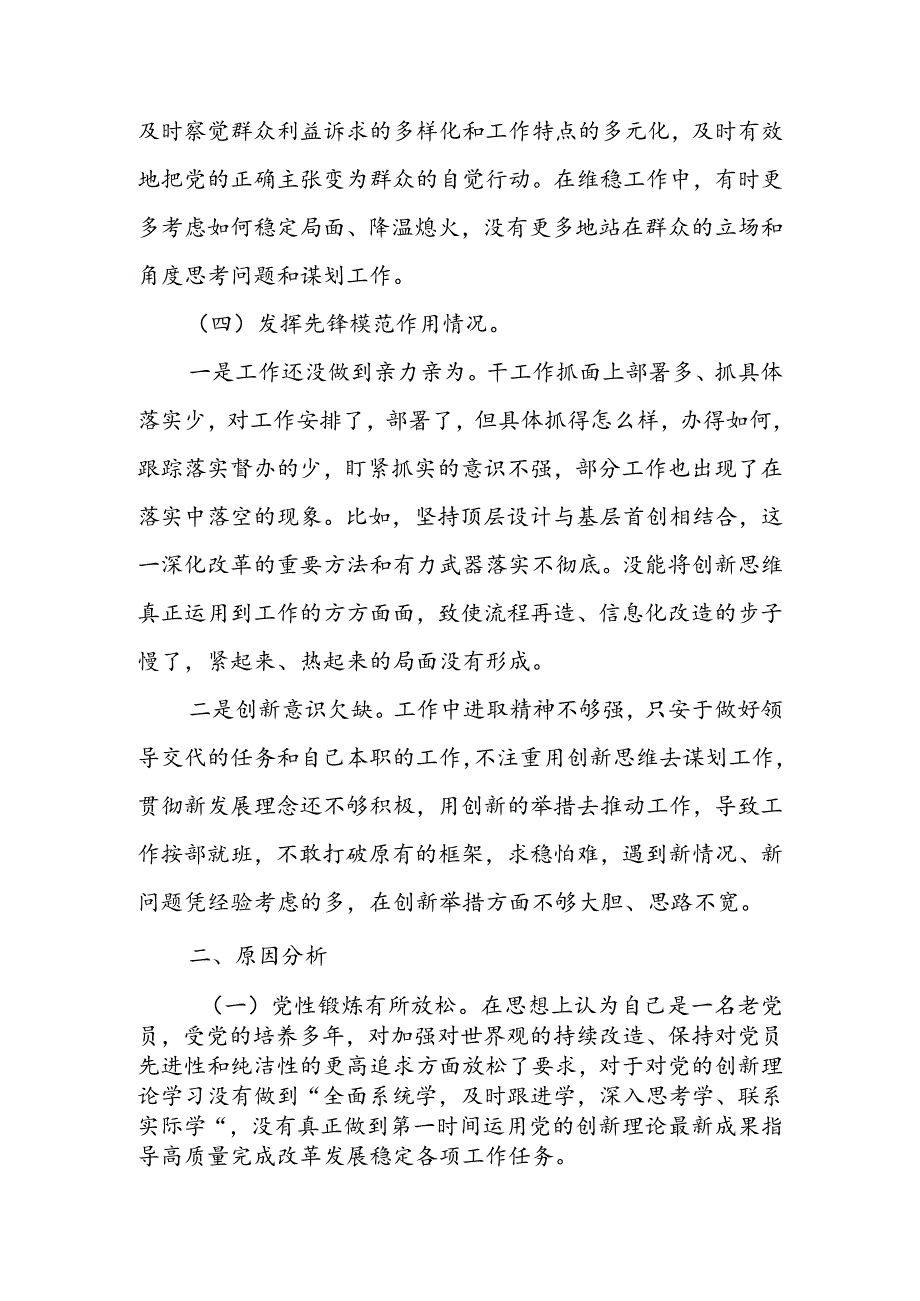 及时察觉群众利益诉求的多样化和工作特点的多元化，及时有效地把党的正确主张变为群众的自觉行动。在维稳工作中，有时更多考虑如何稳定局面、降温熄火，没有更多地站在群众的立场和角度思考问题和谋划工作。

（四）发挥先锋模范作用情况。

一是工作还没做到亲力亲为。干工作抓面上部署多、抓具体落实少，对工作安排了，部署了，但具体抓得怎么样，办得如何，跟踪落实督办的少，盯紧抓实的意识不强，部分工作也出现了在落实中落空的现象。比如，坚持顶层设计与基层首创相结合，这一深化改革的重要方法和有力武器落实不彻底。没能将创新思维真正运用到工作的方方面面，致使流程再造、信息化改造的步子慢了，紧起来、热起来的局面没有形成。

二是创新意识欠缺。工作中进取精神不够强，只安于做好领导交代的任务和自己本职的工作，不注重用创新思维去谋划工作，贯彻新发展理念还不够积极，用创新的举措去推动工作，导致工作按部就班，不敢打破原有的框架，求稳怕难，遇到新情况、新问题凭经验考虑的多，在创新举措方面不够大胆、思路不宽。

二、原因分析

（一）党性锻炼有所放松。在思想上认为自己是一名老党员，受党的培养多年，对加强对世界观的持续改造、保持对党员先进性和纯洁性的更高追求方面放松了要求，对于对党的创新理论学习没有做到“全面系统学，及时跟进学，深入思考学、联系实际学“，没有真正做到第一时间运用党的创新理论最新成果指导高质量完成改革发展稳定各项工作任务。